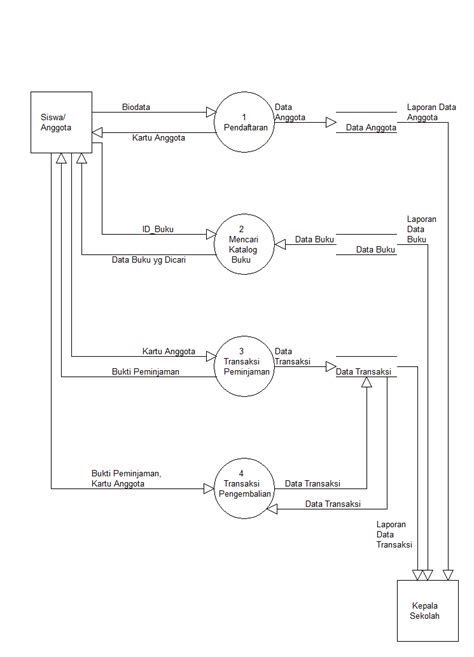 Siswa/
Anggota

Biodata

Kartu Anggota

1
Pendaftaran

Data
Anggota

Data Anggota

Laporan Data
Anggota

ID_Buku

Data Buku yg Dicari

2
Mencari
Katalog
Buku

Data Buku

Data Buku

Laporan
Data
Buku

Kartu Anggota

Bukti Peminjaman

3
Transaksi
Peminjaman

Data
Transaksi

Data Transaksi

Bukti Peminjaman,
Kartu Anggota

4
Transaksi
Pengembalian

Data Transaksi

Data Transaksi

Laporan
Data
Transaksi

Kepala
Sekolah